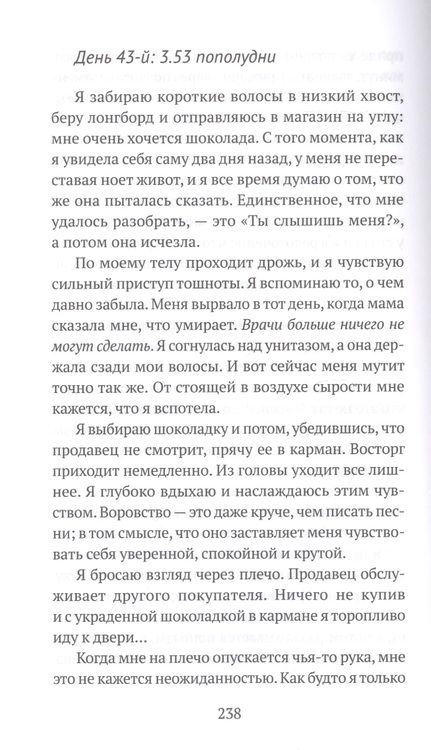 День 43-й: 3.53 пополудни

Я забираю короткие волосы в низкий хвост, беру лонгборд и отправляюсь в магазин на углу: мне очень хочется шоколада. С того момента, как я увидела себя саму два дня назад, у меня не переставая ноет живот, и я все время думаю о том, что же она пыталась сказать. Единственное, что мне удалось разобрать, — это «Ты слышишь меня?», а потом она исчезла.

По моему телу проходит дрожь, и я чувствую сильный приступ тошноты. Я вспоминаю то, о чем давно забыла. Меня вырвало в тот день, когда мама сказала мне, что умирает. Врачи больше ничего не могут сделать. Я согнулась над унитазом, а она держала сзади мои волосы. И вот сейчас меня мутит точно так же. От стоящей в воздухе сырости мне кажется, что я вспотела.

Я выбираю шоколадку и потом, убедившись, что продавец не смотрит, прячу ее в карман. Восторг приходит немедленно. Из головы уходит все лишнее. Я глубоко вдыхаю и наслаждаюсь этим чувством. Воровство — это даже круче, чем писать песни; в том смысле, что оно заставляет меня чувствовать себя уверенной, спокойной и крутой.

Я бросаю взгляд через плечо. Продавец обслуживает другого покупателя. Ничего не купив и с украденной шоколадкой в кармане я торопливо иду к двери...

Когда мне на плечо опускается чья-то рука, мне это не кажется неожиданностью. Как будто я только

238